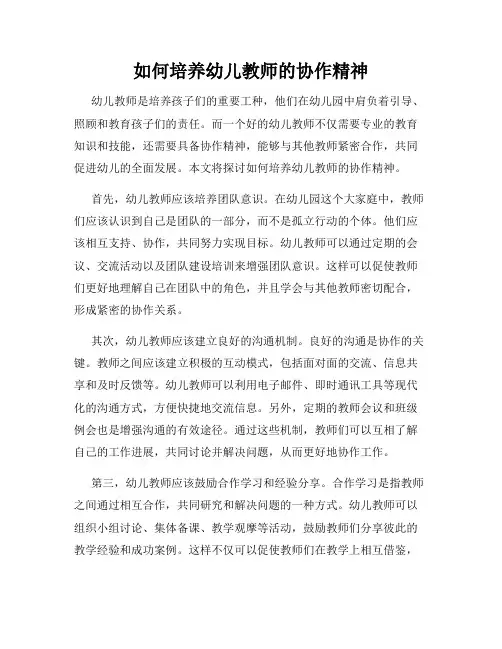 如何培养幼儿教师的协作精神

幼儿教师是培养孩子们的重要工种，他们在幼儿园中肩负着引导、照顾和教育孩子们的责任。而一个好的幼儿教师不仅需要专业的教育知识和技能，还需要具备协作精神，能够与其他教师紧密合作，共同促进幼儿的全面发展。本文将探讨如何培养幼儿教师的协作精神。

首先，幼儿教师应该培养团队意识。在幼儿园这个大家庭中，教师们应该认识到自己是团队的一部分，而不是孤立行动的个体。他们应该相互支持、协作，共同努力实现目标。幼儿教师可以通过定期的会议、交流活动以及团队建设培训来增强团队意识。这样可以促使教师们更好地理解自己在团队中的角色，并且学会与其他教师密切配合，形成紧密的协作关系。

其次，幼儿教师应该建立良好的沟通机制。良好的沟通是协作的关键。教师之间应该建立积极的互动模式，包括面对面的交流、信息共享和及时反馈等。幼儿教师可以利用电子邮件、即时通讯工具等现代化的沟通方式，方便快捷地交流信息。另外，定期的教师会议和班级例会也是增强沟通的有效途径。通过这些机制，教师们可以互相了解自己的工作进展，共同讨论并解决问题，从而更好地协作工作。

第三，幼儿教师应该鼓励合作学习和经验分享。合作学习是指教师之间通过相互合作，共同研究和解决问题的一种方式。幼儿教师可以组织小组讨论、集体备课、教学观摩等活动，鼓励教师们分享彼此的教学经验和成功案例。这样不仅可以促使教师们在教学上相互借鉴，